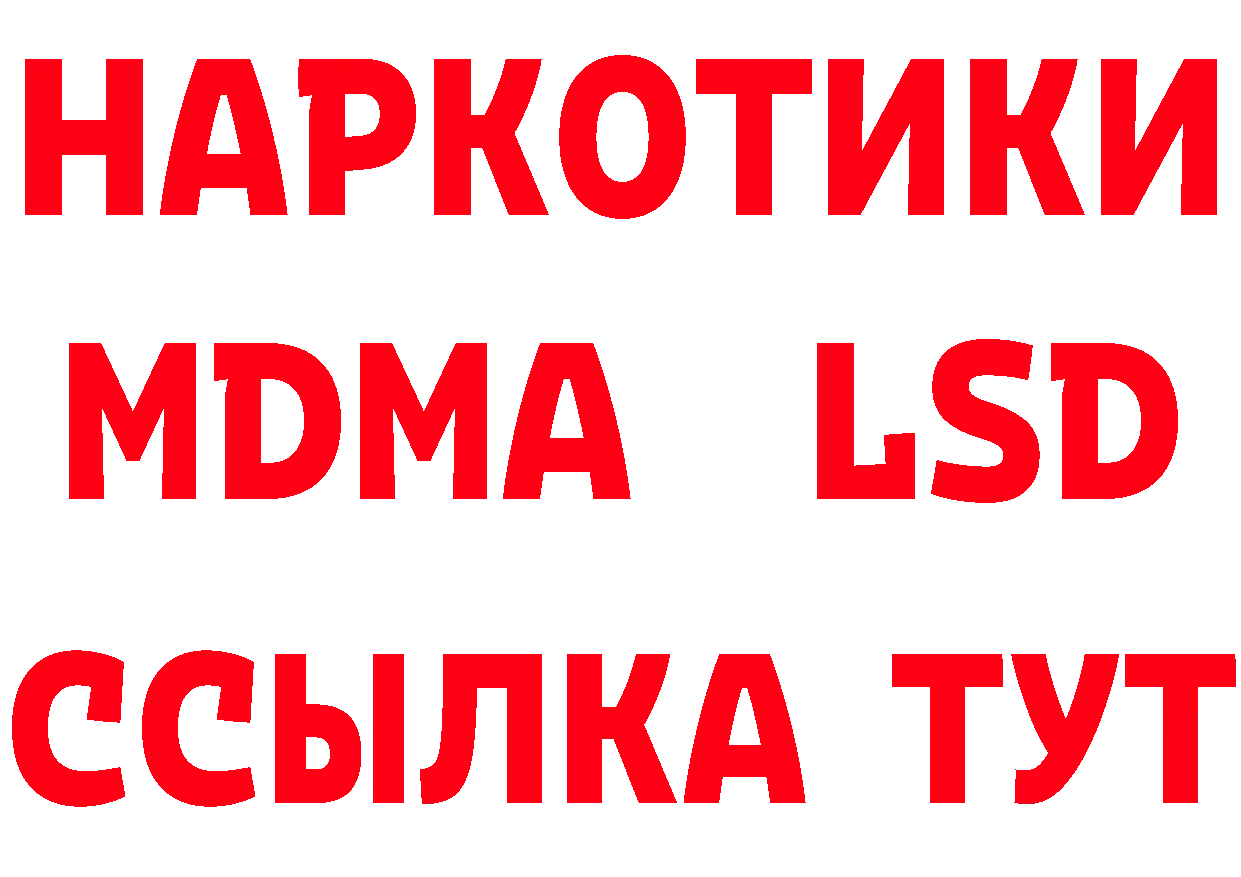 НАРКОТИКИ
MDMA LSD
ССЫЛКА ТУТ